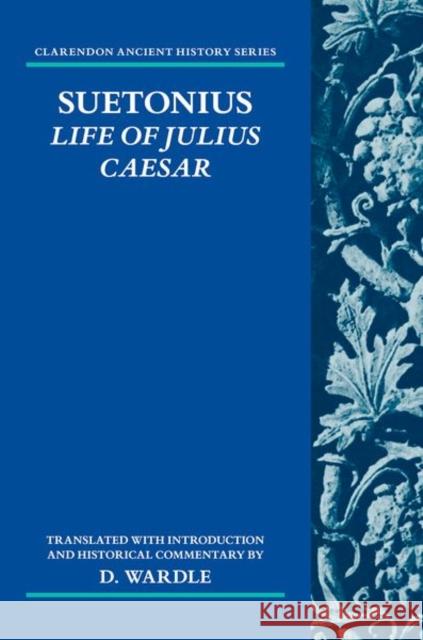 CLARENDON ANCIENT HISTORY SERIES

SUETONIUS
LIFE OF JULIUS CAESAR

TRANSLATED WITH INTRODUCTION AND HISTORICAL COMMENTARY BY
D. WARDLE